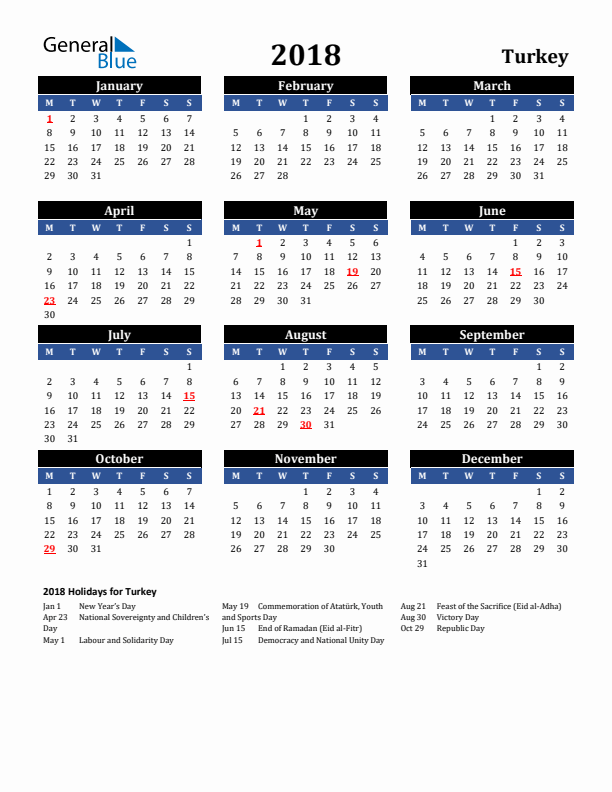 General Blue

2018

Turkey

January

| M | T | W | T | F | S | S |
|---|---|---|---|---|---|---|
| 1 | 2 | 3 | 4 | 5 | 6 | 7 |
| 8 | 9 | 10 | 11 | 12 | 13 | 14 |
| 15 | 16 | 17 | 18 | 19 | 20 | 21 |
| 22 | 23 | 24 | 25 | 26 | 27 | 28 |
| 29 | 30 | 31 | | | | |

February

| M | T | W | T | F | S | S |
|---|---|---|---|---|---|---|
| | | | 1 | 2 | 3 | 4 |
| 5 | 6 | 7 | 8 | 9 | 10 | 11 |
| 12 | 13 | 14 | 15 | 16 | 17 | 18 |
| 19 | 20 | 21 | 22 | 23 | 24 | 25 |
| 26 | 27 | 28 | | | | |

March

| M | T | W | T | F | S | S |
|---|---|---|---|---|---|---|
| | | | 1 | 2 | 3 | 4 |
| 5 | 6 | 7 | 8 | 9 | 10 | 11 |
| 12 | 13 | 14 | 15 | 16 | 17 | 18 |
| 19 | 20 | 21 | 22 | 23 | 24 | 25 |
| 26 | 27 | 28 | 29 | 30 | 31 | |

April

| M | T | W | T | F | S | S |
|---|---|---|---|---|---|---|
| | | | | | | 1 |
| 2 | 3 | 4 | 5 | 6 | 7 | 8 |
| 9 | 10 | 11 | 12 | 13 | 14 | 15 |
| 16 | 17 | 18 | 19 | 20 | 21 | 22 |
| 23 | 24 | 25 | 26 | 27 | 28 | 29 |
| 30 | | | | | | |

May

| M | T | W | T | F | S | S |
|---|---|---|---|---|---|---|
| | 1 | 2 | 3 | 4 | 5 | 6 |
| 7 | 8 | 9 | 10 | 11 | 12 | 13 |
| 14 | 15 | 16 | 17 | 18 | 19 | 20 |
| 21 | 22 | 23 | 24 | 25 | 26 | 27 |
| 28 | 29 | 30 | 31 | | | |

June

| M | T | W | T | F | S | S |
|---|---|---|---|---|---|---|
| | | | | 1 | 2 | 3 |
| 4 | 5 | 6 | 7 | 8 | 9 | 10 |
| 11 | 12 | 13 | 14 | 15 | 16 | 17 |
| 18 | 19 | 20 | 21 | 22 | 23 | 24 |
| 25 | 26 | 27 | 28 | 29 | 30 | |

July

| M | T | W | T | F | S | S |
|---|---|---|---|---|---|---|
| | | | | | | 1 |
| 2 | 3 | 4 | 5 | 6 | 7 | 8 |
| 9 | 10 | 11 | 12 | 13 | 14 | 15 |
| 16 | 17 | 18 | 19 | 20 | 21 | 22 |
| 23 | 24 | 25 | 26 | 27 | 28 | 29 |
| 30 | 31 | | | | | |

August

| M | T | W | T | F | S | S |
|---|---|---|---|---|---|---|
| | | 1 | 2 | 3 | 4 | 5 |
| 6 | 7 | 8 | 9 | 10 | 11 | 12 |
| 13 | 14 | 15 | 16 | 17 | 18 | 19 |
| 20 | 21 | 22 | 23 | 24 | 25 | 26 |
| 27 | 28 | 29 | 30 | 31 | | |

September

| M | T | W | T | F | S | S |
|---|---|---|---|---|---|---|
| | | | | | 1 | 2 |
| 3 | 4 | 5 | 6 | 7 | 8 | 9 |
| 10 | 11 | 12 | 13 | 14 | 15 | 16 |
| 17 | 18 | 19 | 20 | 21 | 22 | 23 |
| 24 | 25 | 26 | 27 | 28 | 29 | 30 |

October

| M | T | W | T | F | S | S |
|---|---|---|---|---|---|---|
| 1 | 2 | 3 | 4 | 5 | 6 | 7 |
| 8 | 9 | 10 | 11 | 12 | 13 | 14 |
| 15 | 16 | 17 | 18 | 19 | 20 | 21 |
| 22 | 23 | 24 | 25 | 26 | 27 | 28 |
| 29 | 30 | 31 | | | | |

November

| M | T | W | T | F | S | S |
|---|---|---|---|---|---|---|
| | | | 1 | 2 | 3 | 4 |
| 5 | 6 | 7 | 8 | 9 | 10 | 11 |
| 12 | 13 | 14 | 15 | 16 | 17 | 18 |
| 19 | 20 | 21 | 22 | 23 | 24 | 25 |
| 26 | 27 | 28 | 29 | 30 | | |

December

| M | T | W | T | F | S | S |
|---|---|---|---|---|---|---|
| | | | | | 1 | 2 |
| 3 | 4 | 5 | 6 | 7 | 8 | 9 |
| 10 | 11 | 12 | 13 | 14 | 15 | 16 |
| 17 | 18 | 19 | 20 | 21 | 22 | 23 |
| 24 | 25 | 26 | 27 | 28 | 29 | 30 |
| 31 | | | | | | |

2018 Holidays for Turkey

Jan 1 New Year's Day
Apr 23 National Sovereignty and Children's Day
May 1 Labour and Solidarity Day

May 19 Commemoration of Atatürk, Youth and Sports Day
Jun 15 End of Ramadan (Eid al-Fitr)
Jul 15 Democracy and National Unity Day

Aug 21 Feast of the Sacrifice (Eid al-Adha)
Aug 30 Victory Day
Oct 29 Republic Day